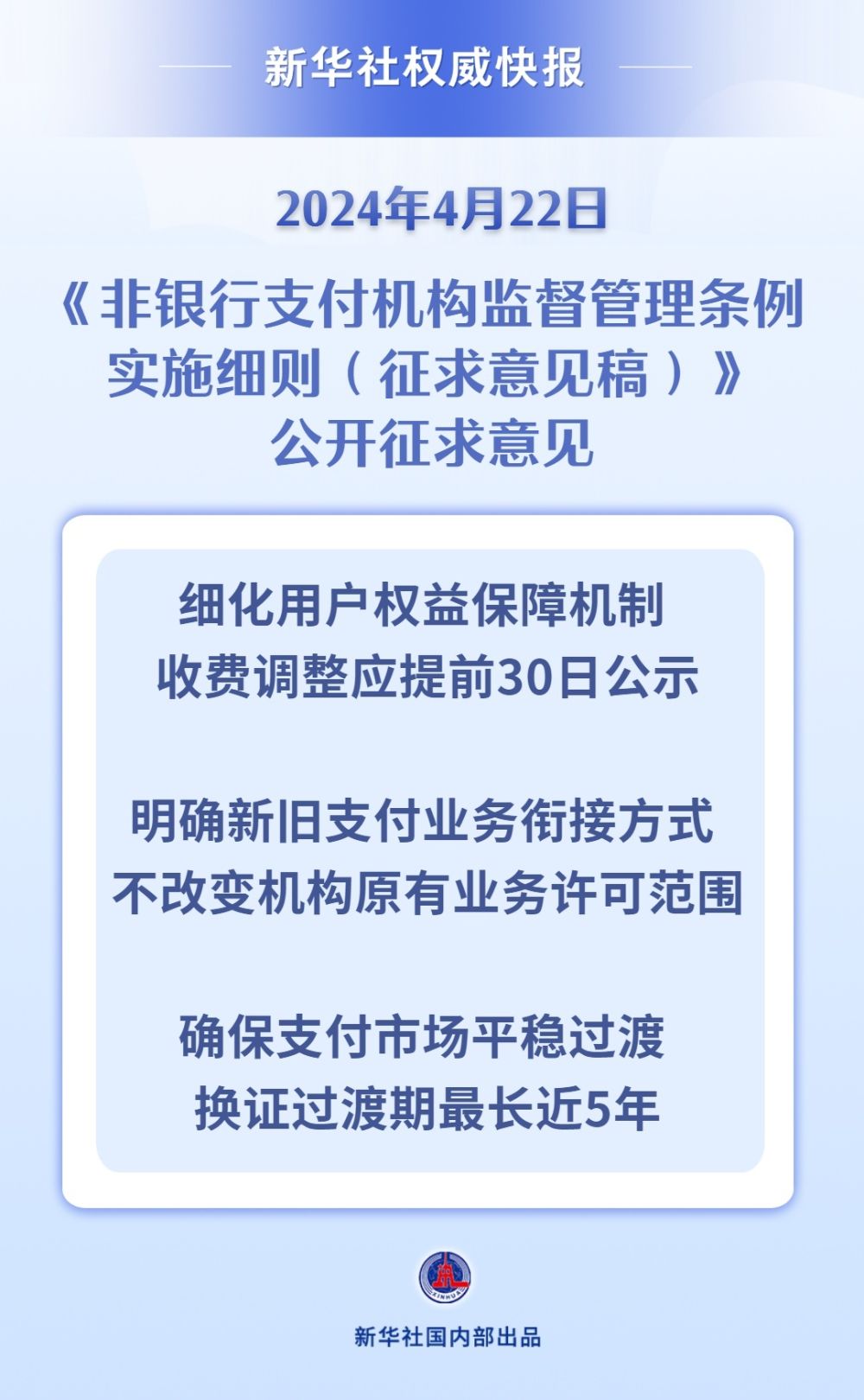 新华社权威快报

2024年4月22日

《非银行支付机构监督管理条例实施细则（征求意见稿）》公开征求意见

细化用户权益保障机制
收费调整应提前30日公示

明确新旧支付业务衔接方式
不改变机构原有业务许可范围

确保支付市场平稳过渡
换证过渡期最长近5年

XINHUA

新华社国内部出品